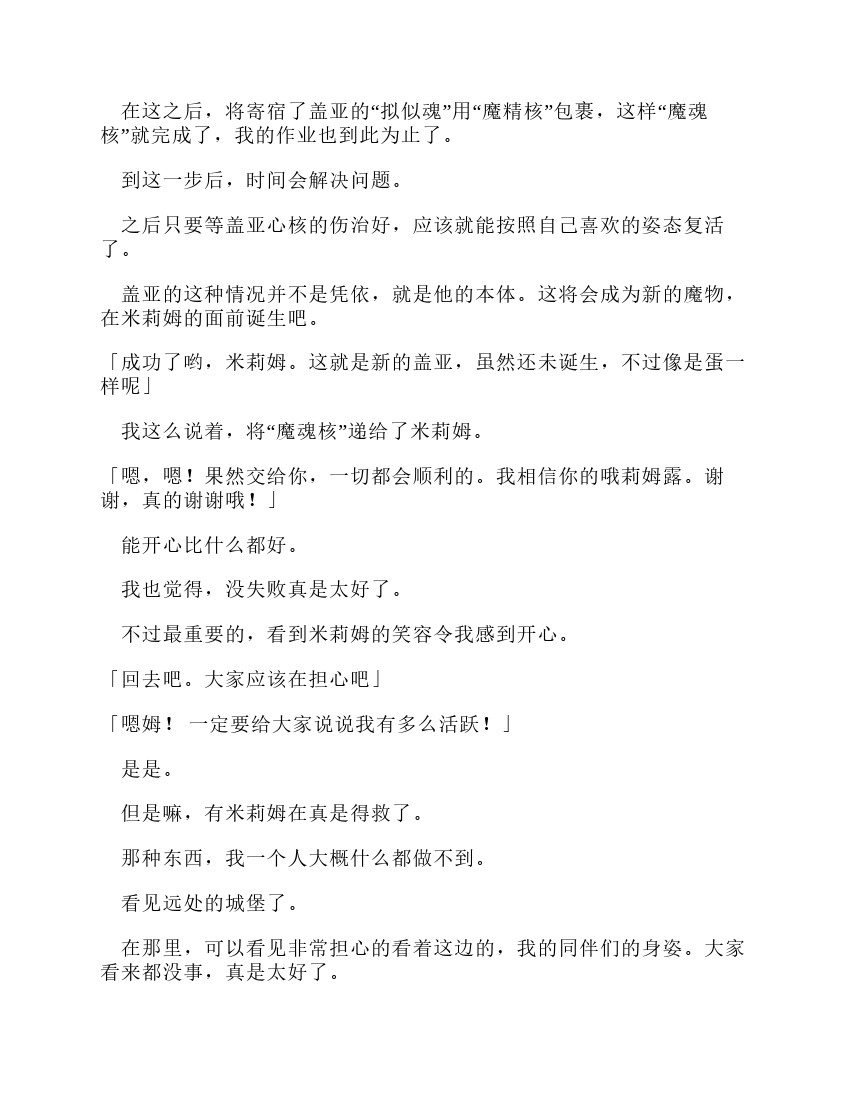 在这之后，将寄宿了盖亚的“拟似魂”用“魔精核”包裹，这样“魔魂核”就完成了，我的作业也到此为止了。

到这一步后，时间会解决问题。

之后只要等盖亚心核的伤治好，应该就能按照自己喜欢的姿态复活了。

盖亚的这种情况并不是凭依，就是他的本体。这将会成为新的魔物，在米莉姆的面前诞生吧。

「成功了哟，米莉姆。这就是新的盖亚，虽然还未诞生，不过像是蛋一样呢」

我这么说着，将“魔魂核”递给了米莉姆。

「嗯，嗯！果然交给你，一切都会顺利的。我相信你的哦莉姆露。谢谢，真的谢谢哦！」

能开心比什么都好。

我也觉得，没失败真是太好了。

不过最重要的，看到米莉姆的笑容令我感到开心。

「回去吧。大家应该在担心吧」

「嗯姆！ 一定要给大家说说我有多么活跃！」

是是。

但是嘛，有米莉姆在真是得救了。

那种东西，我一个人大概什么都做不到。

看见远处的城堡了。

在那里，可以看见非常担心的看着这边的，我的同伴们的身姿。大家看来都没事，真是太好了。